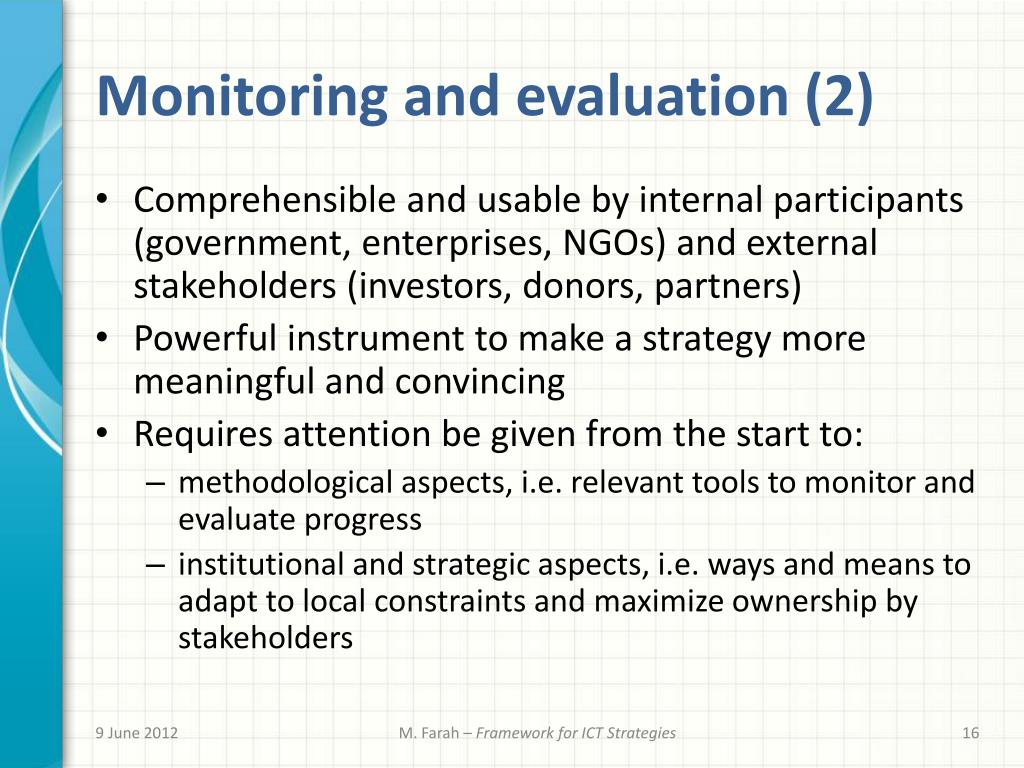 Monitoring and evaluation (2)

• Comprehensible and usable by internal participants (government, enterprises, NGOs) and external stakeholders (investors, donors, partners)
• Powerful instrument to make a strategy more meaningful and convincing
• Requires attention be given from the start to:
– methodological aspects, i.e. relevant tools to monitor and evaluate progress
– institutional and strategic aspects, i.e. ways and means to adapt to local constraints and maximize ownership by stakeholders

9 June 2012

M. Farah – Framework for ICT Strategies

16